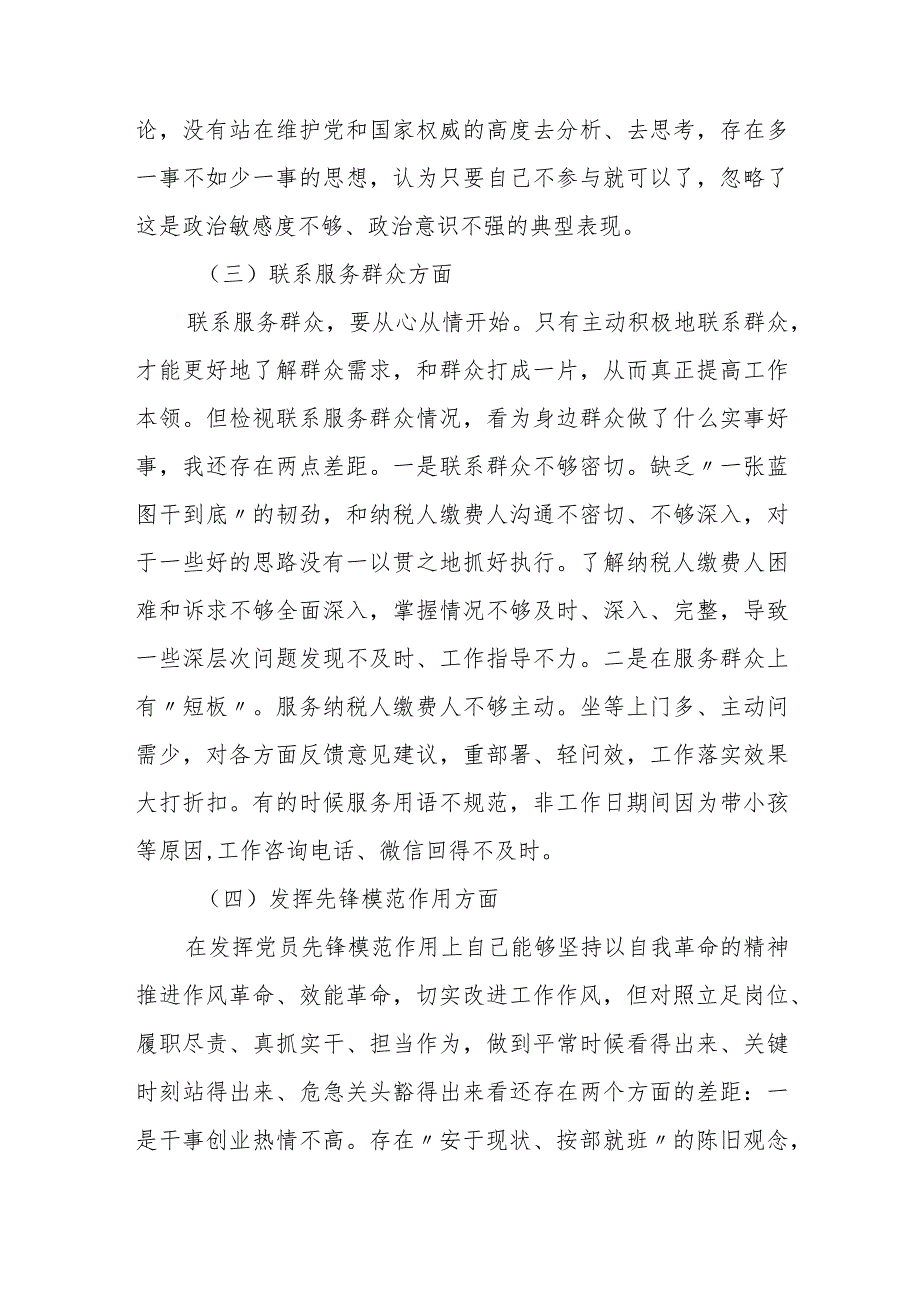 论，没有站在维护党和国家权威的高度去分析、去思考，存在多一事不如少一事的思想，认为只要自己不参与就可以了，忽略了这是政治敏感度不够、政治意识不强的典型表现。

（三）联系服务群众方面

联系服务群众，要从心从情开始。只有主动积极地联系群众，才能更好地了解群众需求，和群众打成一片，从而真正提高工作本领。但检视联系服务群众情况，看为身边群众做了什么实事好事，我还存在两点差距。一是联系群众不够密切。缺乏〃一张蓝图干到底〃的韧劲，和纳税人缴费人沟通不密切、不够深入，对于一些好的思路没有一以贯之地抓好执行。了解纳税人缴费人困难和诉求不够全面深入，掌握情况不够及时、深入、完整，导致一些深层次问题发现不及时、工作指导不力。二是在服务群众上有〃短板〃。服务纳税人缴费人不够主动。坐等上门多、主动问需少，对各方面反馈意见建议，重部署、轻问效，工作落实效果大打折扣。有的时候服务用语不规范，非工作日期间因为带小孩等原因,工作咨询电话、微信回得不及时。

（四）发挥先锋模范作用方面

在发挥党员先锋模范作用上自己能够坚持以自我革命的精神推进作风革命、效能革命，切实改进工作作风，但对照立足岗位、履职尽责、真抓实干、担当作为，做到平常时候看得出来、关键时刻站得出来、危急关头豁得出来看还存在两个方面的差距：一是干事创业热情不高。存在〃安于现状、按部就班〃的陈旧观念，